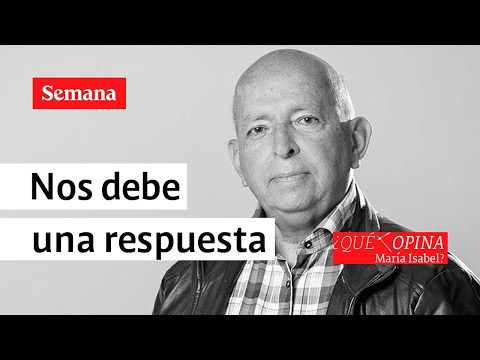 Semana

Nos debe una respuesta

¿QUÉ OPINA María Isabel?